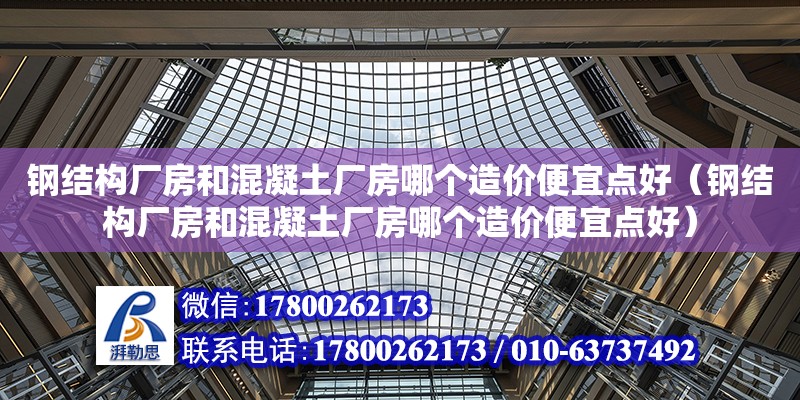 钢结构厂房和混凝土厂房哪个造价便宜点好（钢结构厂房和混凝土厂房哪个造价便宜点好）

湃勒思

微信：17800262173

联系电话：17800262173 / 010-63737492